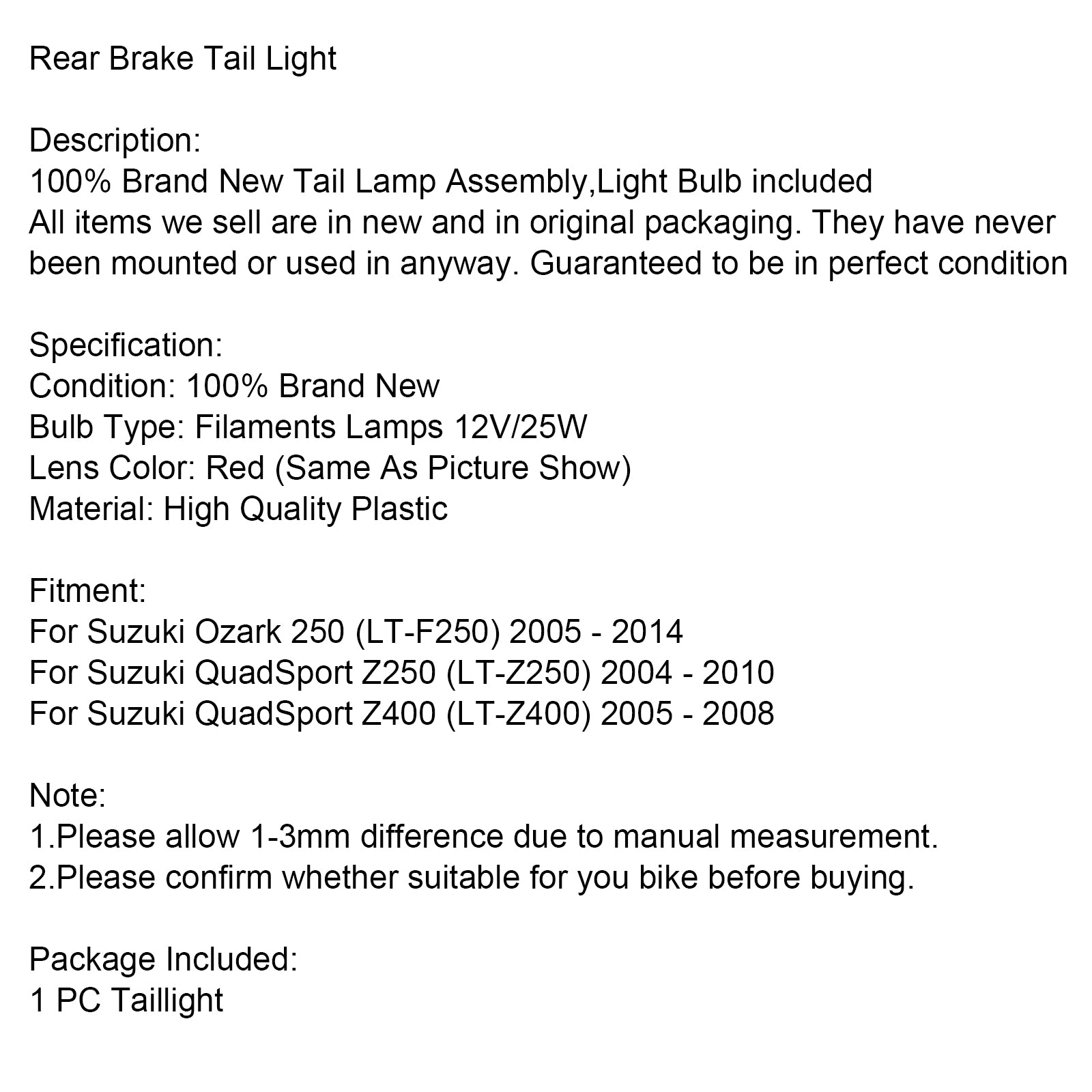 Rear Brake Tail Light

Description:
100% Brand New Tail Lamp Assembly,Light Bulb included
All items we sell are in new and in original packaging. They have never been mounted or used in anyway. Guaranteed to be in perfect condition

Specification:
Condition: 100% Brand New
Bulb Type: Filaments Lamps 12V/25W
Lens Color: Red (Same As Picture Show)
Material: High Quality Plastic

Fitment:
For Suzuki Ozark 250 (LT-F250) 2005 - 2014
For Suzuki QuadSport Z250 (LT-Z250) 2004 - 2010
For Suzuki QuadSport Z400 (LT-Z400) 2005 - 2008

Note:
1.Please allow 1-3mm difference due to manual measurement.
2.Please confirm whether suitable for you bike before buying.

Package Included:
1 PC Taillight